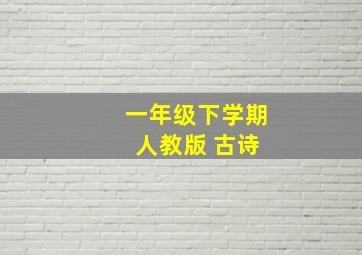 一年级下学期
人教版 古诗